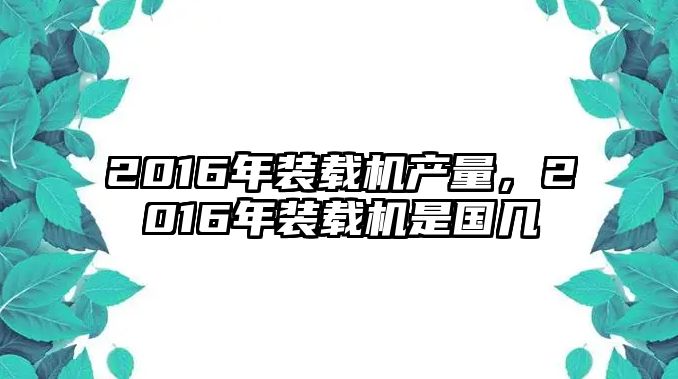 2016年装载机产量，2016年装载机是国几